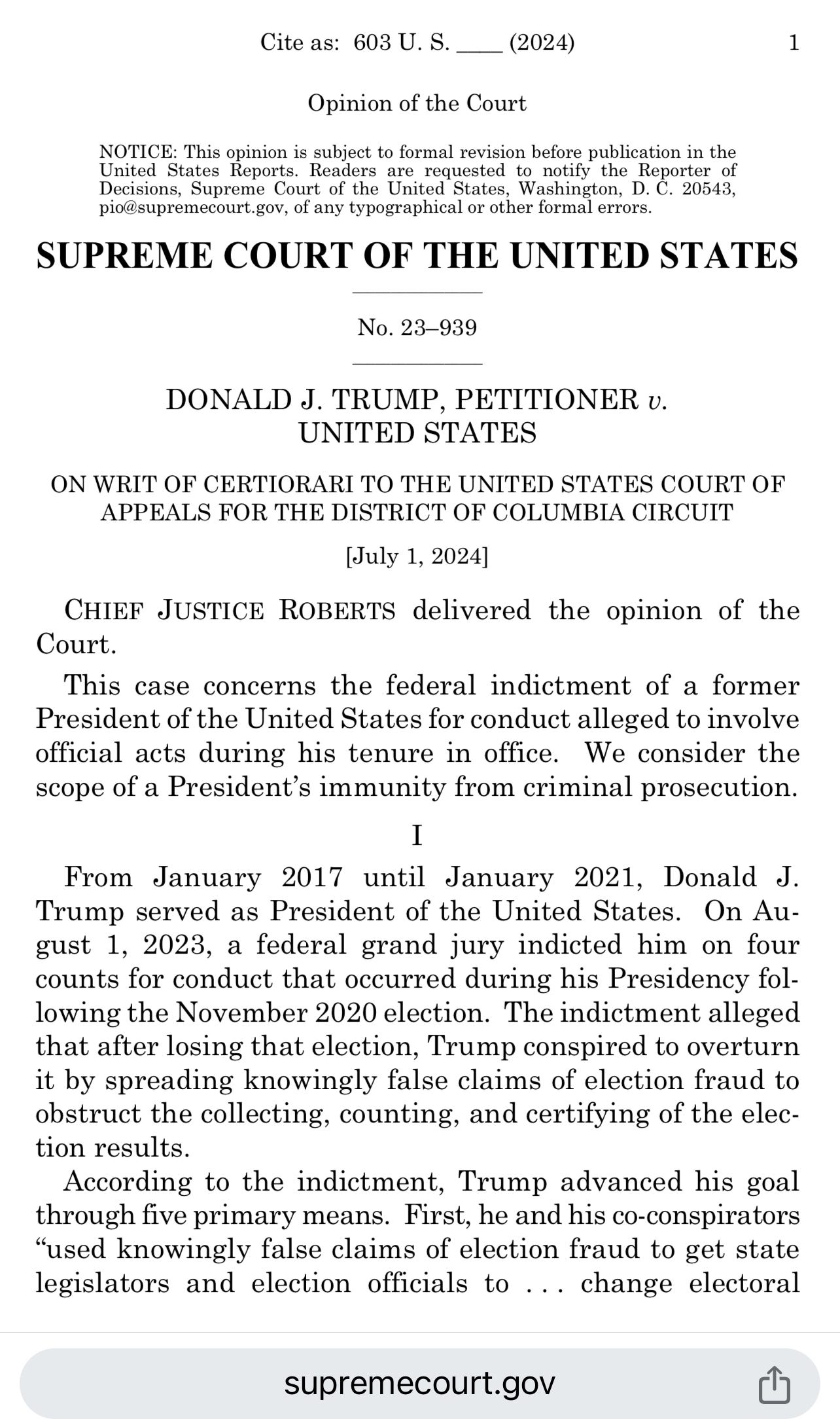 Cite as: 603 U. S. ____ (2024) 1

Opinion of the Court

NOTICE: This opinion is subject to formal revision before publication in the United States Reports. Readers are requested to notify the Reporter of Decisions, Supreme Court of the United States, Washington, D. C. 20543, pio@supremecourt.gov, of any typographical or other formal errors.

SUPREME COURT OF THE UNITED STATES

No. 23–939

DONALD J. TRUMP, PETITIONER v. UNITED STATES

ON WRIT OF CERTIORARI TO THE UNITED STATES COURT OF APPEALS FOR THE DISTRICT OF COLUMBIA CIRCUIT

[July 1, 2024]

CHIEF JUSTICE ROBERTS delivered the opinion of the Court.

This case concerns the federal indictment of a former President of the United States for conduct alleged to involve official acts during his tenure in office. We consider the scope of a President's immunity from criminal prosecution.

I

From January 2017 until January 2021, Donald J. Trump served as President of the United States. On August 1, 2023, a federal grand jury indicted him on four counts for conduct that occurred during his Presidency following the November 2020 election. The indictment alleged that after losing that election, Trump conspired to overturn it by spreading knowingly false claims of election fraud to obstruct the collecting, counting, and certifying of the election results.

According to the indictment, Trump advanced his goal through five primary means. First, he and his co-conspirators "used knowingly false claims of election fraud to get state legislators and election officials to . . . change electoral

supremecourt.gov